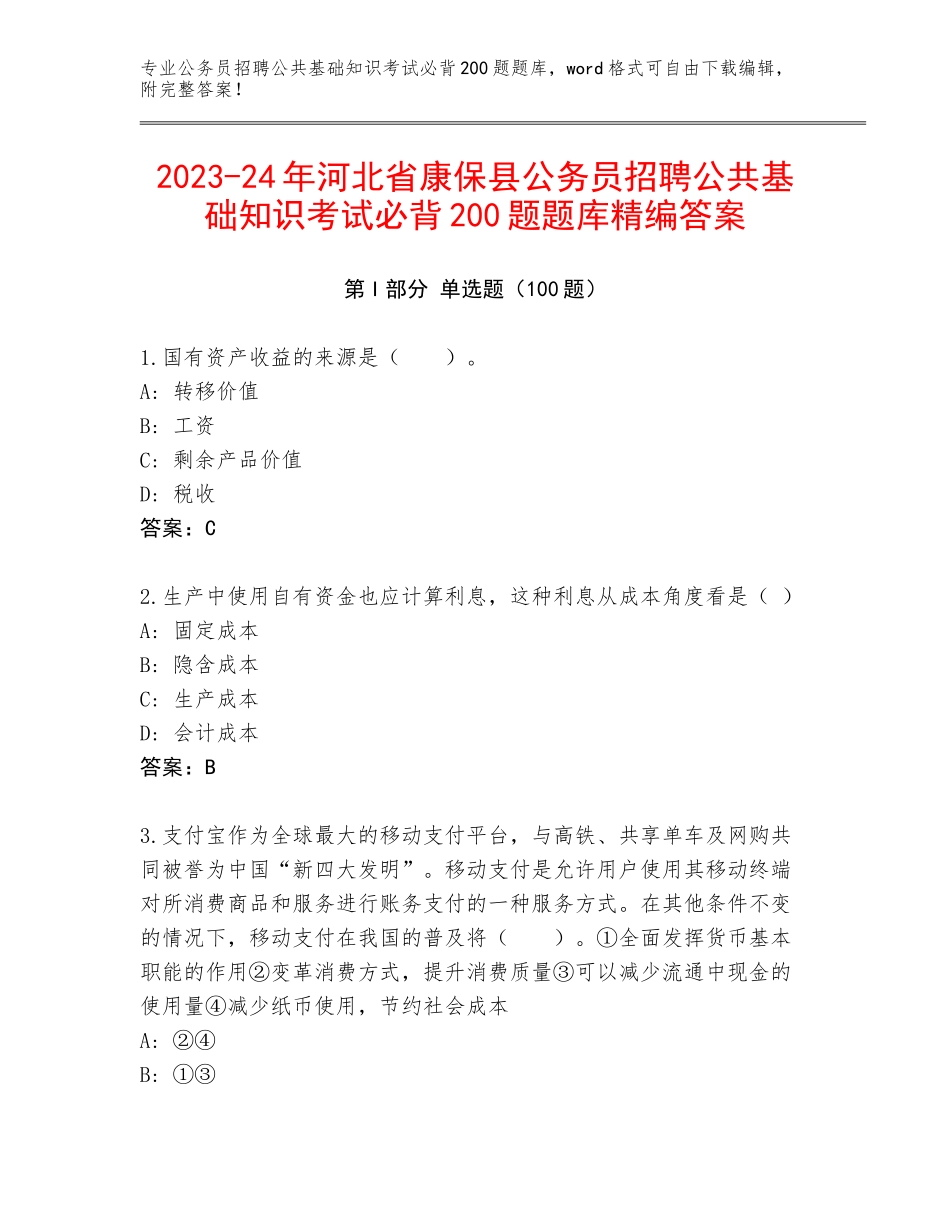 专业公务员招聘公共基础知识考试必背200题题库，word格式可自由下载编辑，附完整答案！

2023-24年河北省康保县公务员招聘公共基础知识考试必背200题题库精编答案

第Ⅰ部分 单选题（100题）

1.国有资产收益的来源是（　　）。
A：转移价值
B：工资
C：剩余产品价值
D：税收
答案：C

2.生产中使用自有资金也应计算利息，这种利息从成本角度看是（ ）
A：固定成本
B：隐含成本
C：生产成本
D：会计成本
答案：B

3.支付宝作为全球最大的移动支付平台，与高铁、共享单车及网购共同被誉为中国“新四大发明”。移动支付是允许用户使用其移动终端对所消费商品和服务进行账务支付的一种服务方式。在其他条件不变的情况下，移动支付在我国的普及将（　　）。①全面发挥货币基本职能的作用②变革消费方式，提升消费质量③可以减少流通中现金的使用量④减少纸币使用，节约社会成本
A：②④
B：①③